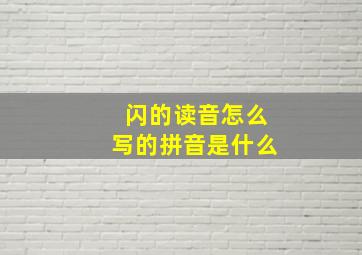 闪的读音怎么
写的拼音是什么